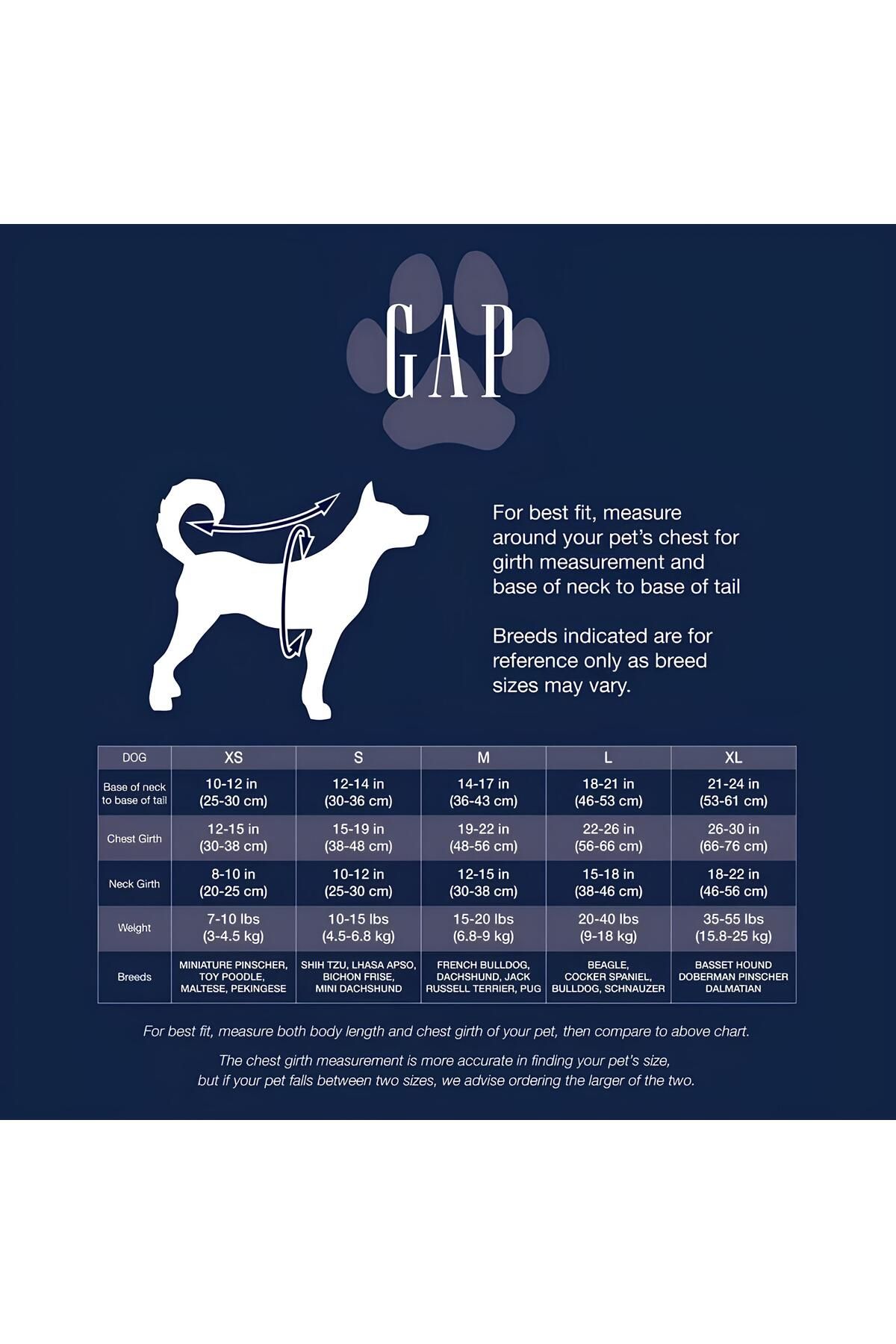 GAP

For best fit, measure around your pet's chest for girth measurement and base of neck to base of tail

Breeds indicated are for reference only as breed sizes may vary.

| DOG | XS | S | M | L | XL |
|---|---|---|---|---|---|
| Base of neck to base of tail | 10-12 in (25-30 cm) | 12-14 in (30-36 cm) | 14-17 in (36-43 cm) | 18-21 in (46-53 cm) | 21-24 in (53-61 cm) |
| Chest Girth | 12-15 in (30-38 cm) | 15-19 in (38-48 cm) | 19-22 in (48-56 cm) | 22-26 in (56-66 cm) | 26-30 in (66-76 cm) |
| Neck Girth | 8-10 in (20-25 cm) | 10-12 in (25-30 cm) | 12-15 in (30-38 cm) | 15-18 in (38-46 cm) | 18-22 in (46-56 cm) |
| Weight | 7-10 lbs (3-4.5 kg) | 10-15 lbs (4.5-6.8 kg) | 15-20 lbs (6.8-9 kg) | 20-40 lbs (9-18 kg) | 35-55 lbs (15.8-25 kg) |
| Breeds | MINIATURE PINSCHER, TOY POODLE, MALTESE, PEKINGESE | SHIH TZU, LHASA APSO, BICHON FRISE, MINI DACHSHUND | FRENCH BULLDOG, DACHSHUND, JACK RUSSELL TERRIER, PUG | BEAGLE, COCKER SPANIEL, BULLDOG, SCHNAUZER | BASSET HOUND DOBERMAN PINSCHER DALMATIAN |

For best fit, measure both body length and chest girth of your pet, then compare to above chart.

The chest girth measurement is more accurate in finding your pet's size, but if your pet falls between two sizes, we advise ordering the larger of the two.